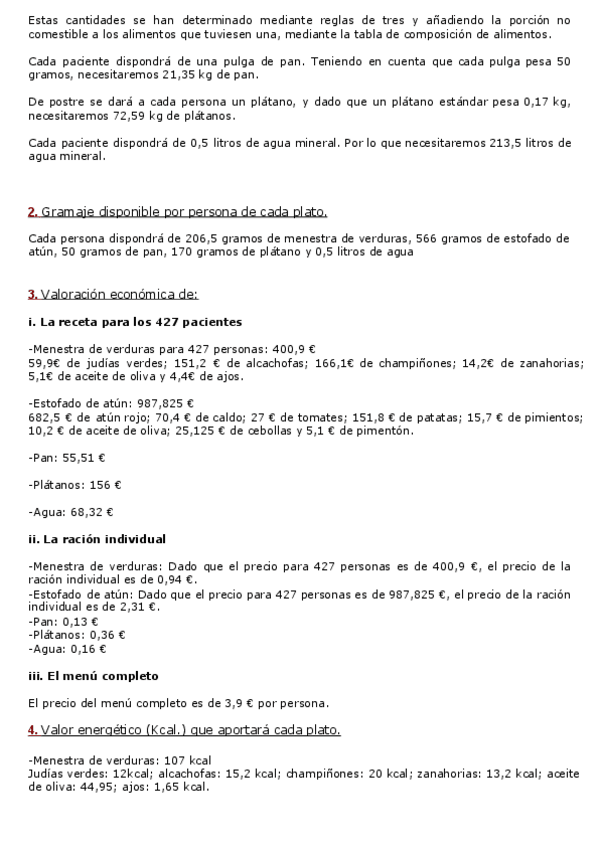 Estas cantidades se han determinado mediante reglas de tres y añadiendo la porción no comestible a los alimentos que tuviesen una, mediante la tabla de composición de alimentos.

Cada paciente dispondrá de una pulga de pan. Teniendo en cuenta que cada pulga pesa 50 gramos, necesitaremos 21,35 kg de pan.

De postre se dará a cada persona un plátano, y dado que un plátano estándar pesa 0,17 kg, necesitaremos 72,59 kg de plátanos.

Cada paciente dispondrá de 0,5 litros de agua mineral. Por lo que necesitaremos 213,5 litros de agua mineral.

2. Gramaje disponible por persona de cada plato.

Cada persona dispondrá de 206,5 gramos de menestra de verduras, 566 gramos de estofado de atún, 50 gramos de pan, 170 gramos de plátano y 0,5 litros de agua

3. Valoración económica de:

i. La receta para los 427 pacientes

-Menestra de verduras para 427 personas: 400,9 €
59,9€ de judías verdes; 151,2 € de alcachofas; 166,1€ de champiñones; 14,2€ de zanahorias; 5,1€ de aceite de oliva y 4,4€ de ajos.

-Estofado de atún: 987,825 €
682,5 € de atún rojo; 70,4 € de caldo; 27 € de tomates; 151,8 € de patatas; 15,7 € de pimientos; 10,2 € de aceite de oliva; 25,125 € de cebollas y 5,1 € de pimentón.

-Pan: 55,51 €

-Plátanos: 156 €

-Agua: 68,32 €

ii. La ración individual

-Menestra de verduras: Dado que el precio para 427 personas es de 400,9 €, el precio de la ración individual es de 0,94 €.
-Estofado de atún: Dado que el precio para 427 personas es de 987,825 €, el precio de la ración individual es de 2,31 €.
-Pan: 0,13 €
-Plátanos: 0,36 €
-Agua: 0,16 €

iii. El menú completo

El precio del menú completo es de 3,9 € por persona.

4. Valor energético (Kcal.) que aportará cada plato.

-Menestra de verduras: 107 kcal
Judías verdes: 12kcal; alcachofas: 15,2 kcal; champiñones: 20 kcal; zanahorias: 13,2 kcal; aceite de oliva: 44,95; ajos: 1,65 kcal.